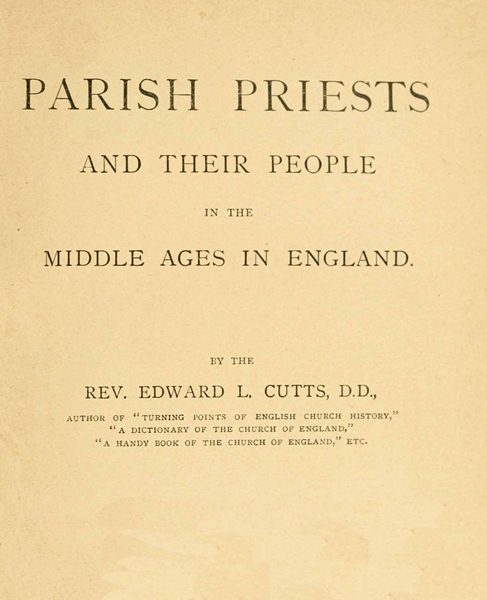 PARISH PRIESTS

AND THEIR PEOPLE

IN THE

MIDDLE AGES IN ENGLAND.

BY THE

REV. EDWARD L. CUTTS, D.D.,

AUTHOR OF "TURNING POINTS OF ENGLISH CHURCH HISTORY,"
"A DICTIONARY OF THE CHURCH OF ENGLAND,"
"A HANDY BOOK OF THE CHURCH OF ENGLAND," ETC.